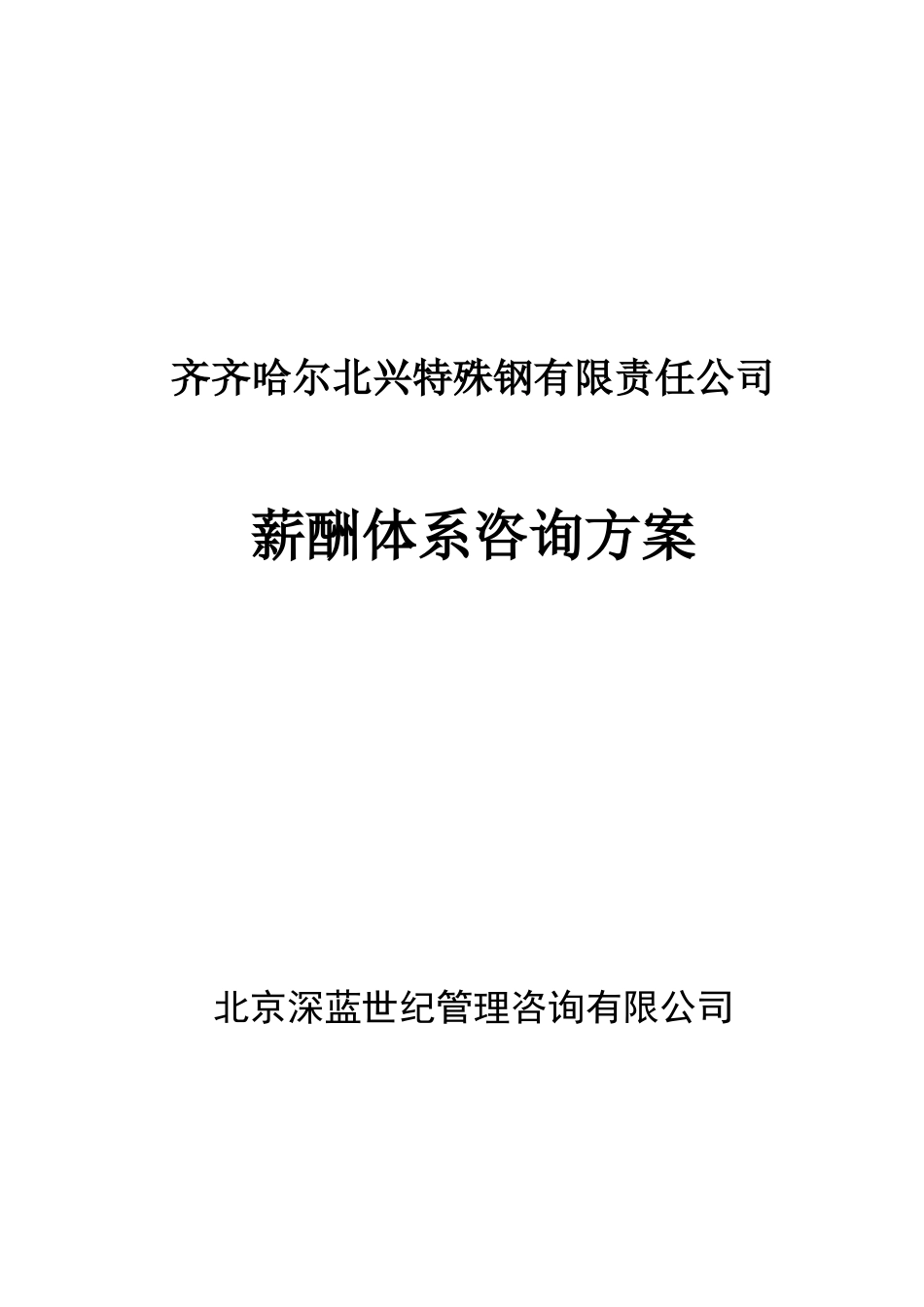 齐齐哈尔北兴特殊钢有限责任公司

薪酬体系咨询方案

北京深蓝世纪管理咨询有限公司